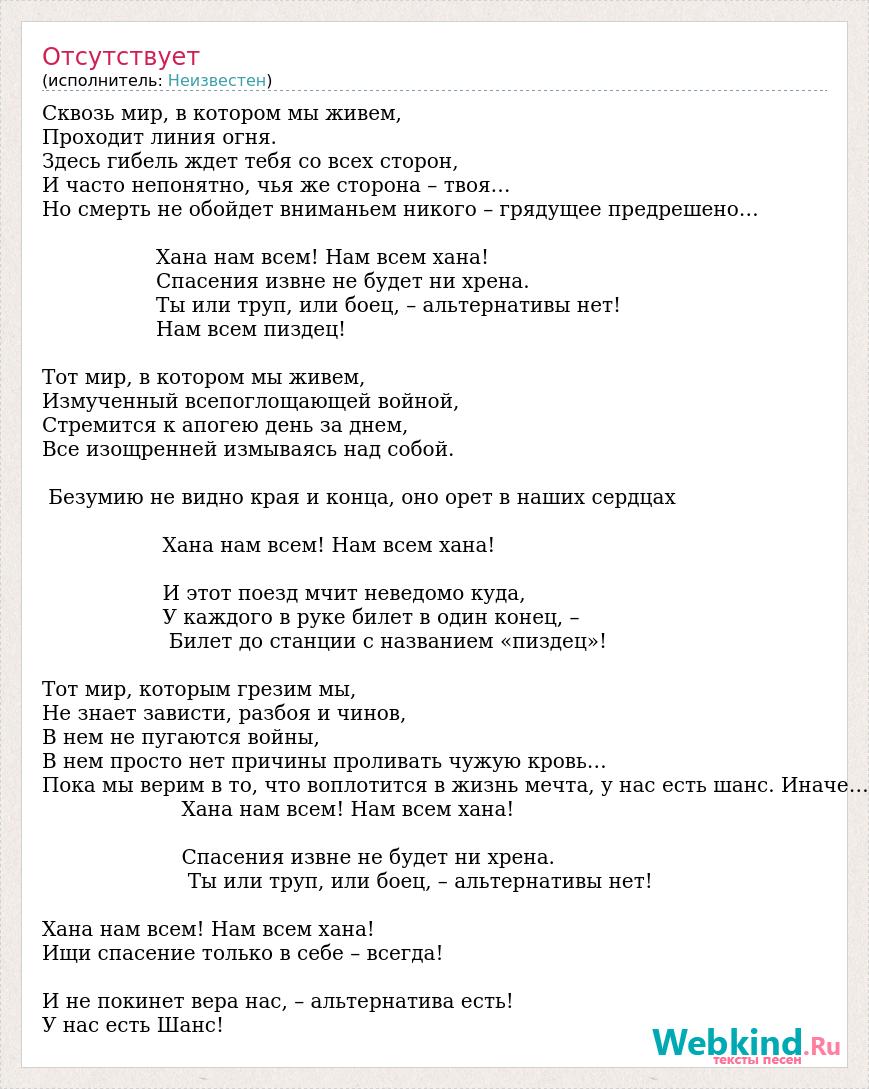 Отсутствует
(исполнитель: Неизвестен)

Сквозь мир, в котором мы живем,
Проходит линия огня.
Здесь гибель ждет тебя со всех сторон,
И часто непонятно, чья же сторона – твоя…
Но смерть не обойдет вниманьем никого – грядущее предрешено…

Хана нам всем! Нам всем хана!
Спасения извне не будет ни хрена.
Ты или труп, или боец, – альтернативы нет!
Нам всем пиздец!

Тот мир, в котором мы живем,
Измученный всепоглощающей войной,
Стремится к апогею день за днем,
Все изощренней измываясь над собой.

Безумию не видно края и конца, оно орет в наших сердцах

Хана нам всем! Нам всем хана!

И этот поезд мчит неведомо куда,
У каждого в руке билет в один конец, –
Билет до станции с названием «пиздец»!

Тот мир, которым грезим мы,
Не знает зависти, разбоя и чинов,
В нем не пугаются войны,
В нем просто нет причины проливать чужую кровь…
Пока мы верим в то, что воплотится в жизнь мечта, у нас есть шанс. Иначе…
Хана нам всем! Нам всем хана!

Спасения извне не будет ни хрена.
Ты или труп, или боец, – альтернативы нет!

Хана нам всем! Нам всем хана!
Ищи спасение только в себе – всегда!

И не покинет вера нас, – альтернатива есть!
У нас есть Шанс!

Webkind.Ru
тексты песен